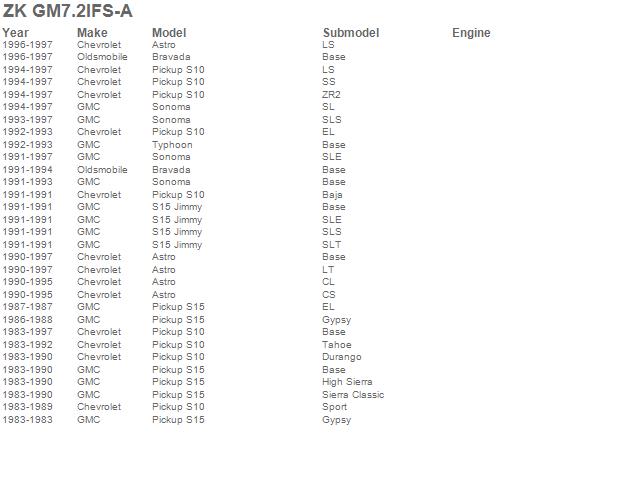 ZK GM7.2IFS-A

| Year | Make | Model | Submodel | Engine |
|---|---|---|---|---|
| 1996-1997 | Chevrolet | Astro | LS | |
| 1996-1997 | Oldsmobile | Bravada | Base | |
| 1994-1997 | Chevrolet | Pickup S10 | LS | |
| 1994-1997 | Chevrolet | Pickup S10 | SS | |
| 1994-1997 | Chevrolet | Pickup S10 | ZR2 | |
| 1994-1997 | GMC | Sonoma | SL | |
| 1993-1997 | GMC | Sonoma | SLS | |
| 1992-1993 | Chevrolet | Pickup S10 | EL | |
| 1992-1993 | GMC | Typhoon | Base | |
| 1991-1997 | GMC | Sonoma | SLE | |
| 1991-1994 | Oldsmobile | Bravada | Base | |
| 1991-1993 | GMC | Sonoma | Base | |
| 1991-1991 | Chevrolet | Pickup S10 | Baja | |
| 1991-1991 | GMC | S15 Jimmy | Base | |
| 1991-1991 | GMC | S15 Jimmy | SLE | |
| 1991-1991 | GMC | S15 Jimmy | SLS | |
| 1991-1991 | GMC | S15 Jimmy | SLT | |
| 1990-1997 | Chevrolet | Astro | Base | |
| 1990-1997 | Chevrolet | Astro | LT | |
| 1990-1995 | Chevrolet | Astro | CL | |
| 1990-1995 | Chevrolet | Astro | CS | |
| 1987-1987 | GMC | Pickup S15 | EL | |
| 1986-1988 | GMC | Pickup S15 | Gypsy | |
| 1983-1997 | Chevrolet | Pickup S10 | Base | |
| 1983-1992 | Chevrolet | Pickup S10 | Tahoe | |
| 1983-1990 | Chevrolet | Pickup S10 | Durango | |
| 1983-1990 | GMC | Pickup S15 | Base | |
| 1983-1990 | GMC | Pickup S15 | High Sierra | |
| 1983-1990 | GMC | Pickup S15 | Sierra Classic | |
| 1983-1989 | Chevrolet | Pickup S10 | Sport | |
| 1983-1983 | GMC | Pickup S15 | Gypsy | |